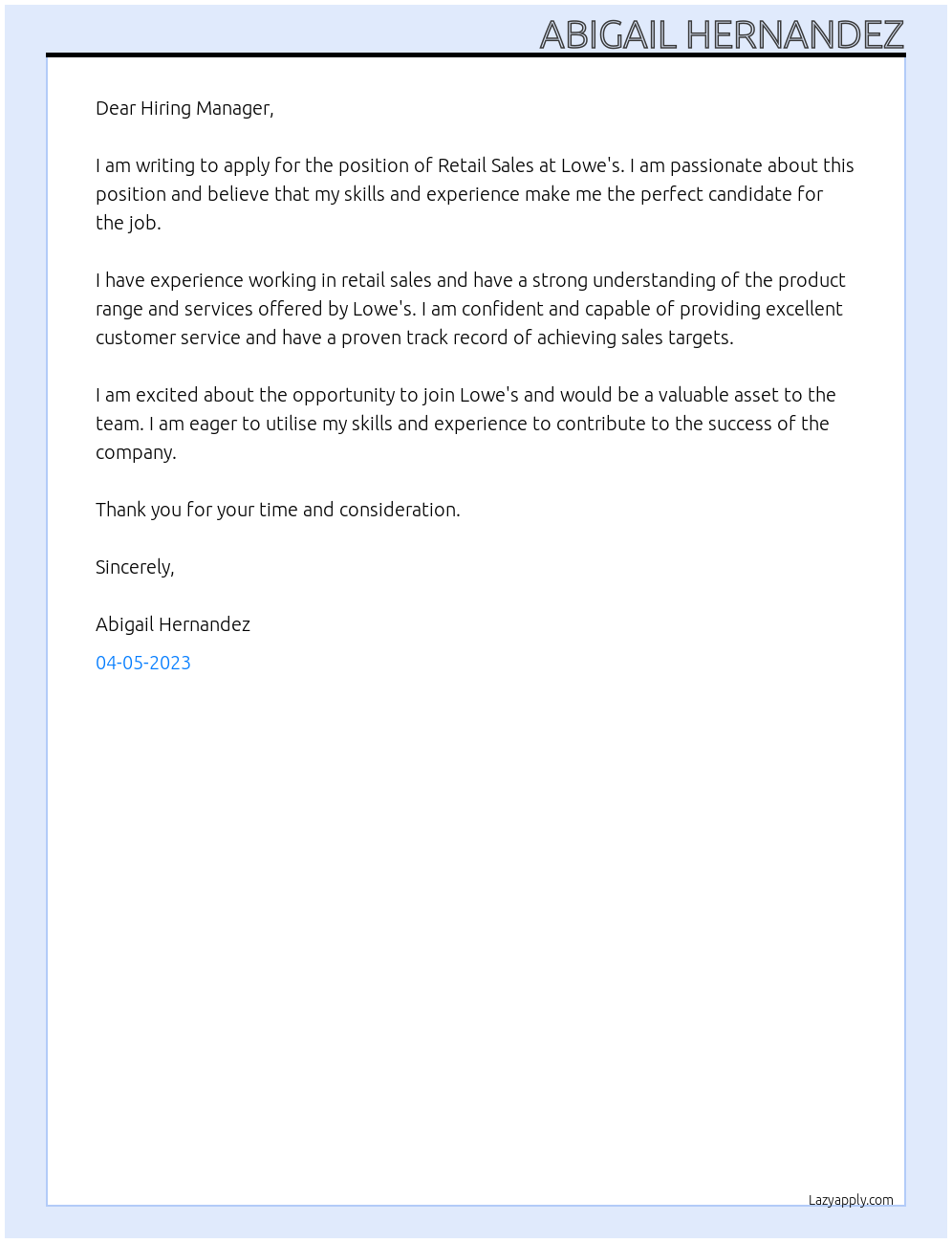 ABIGAIL HERNANDEZ

Dear Hiring Manager,

I am writing to apply for the position of Retail Sales at Lowe's. I am passionate about this position and believe that my skills and experience make me the perfect candidate for the job.

I have experience working in retail sales and have a strong understanding of the product range and services offered by Lowe's. I am confident and capable of providing excellent customer service and have a proven track record of achieving sales targets.

I am excited about the opportunity to join Lowe's and would be a valuable asset to the team. I am eager to utilise my skills and experience to contribute to the success of the company.

Thank you for your time and consideration.

Sincerely,

Abigail Hernandez

04-05-2023

Lazyapply.com